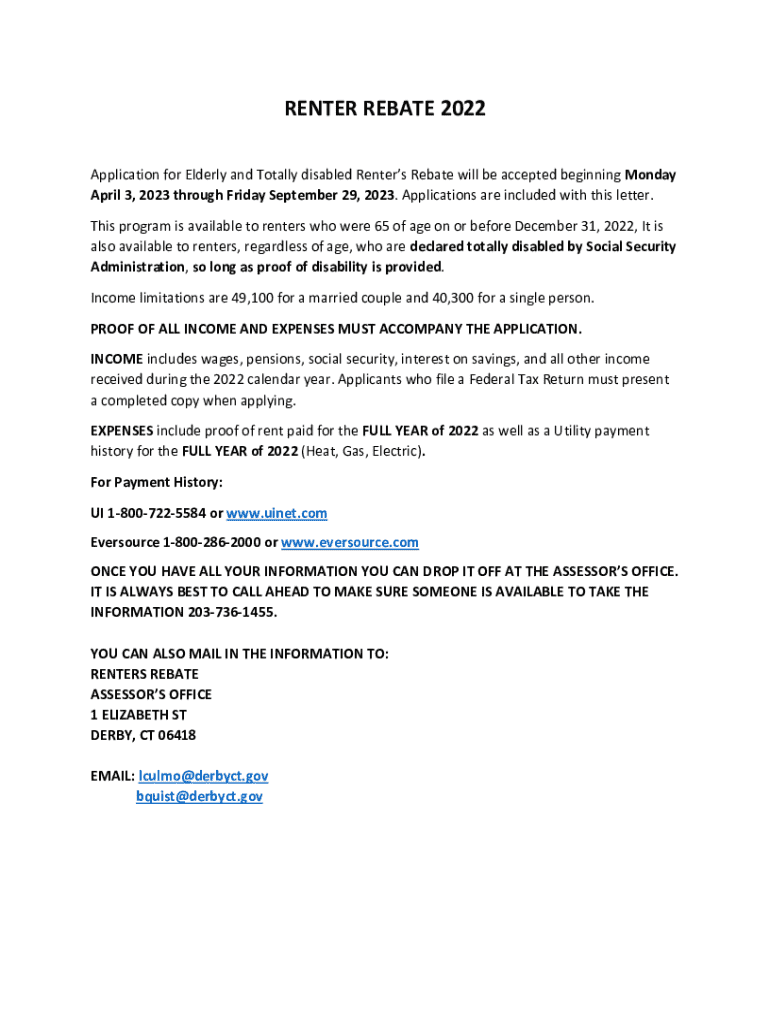 RENTER REBATE 2022

Application for Elderly and Totally disabled Renter's Rebate will be accepted beginning Monday April 3, 2023 through Friday September 29, 2023. Applications are included with this letter.

This program is available to renters who were 65 of age on or before December 31, 2022, It is also available to renters, regardless of age, who are declared totally disabled by Social Security Administration, so long as proof of disability is provided.

Income limitations are 49,100 for a married couple and 40,300 for a single person.

PROOF OF ALL INCOME AND EXPENSES MUST ACCOMPANY THE APPLICATION.

INCOME includes wages, pensions, social security, interest on savings, and all other income received during the 2022 calendar year. Applicants who file a Federal Tax Return must present a completed copy when applying.

EXPENSES include proof of rent paid for the FULL YEAR of 2022 as well as a Utility payment history for the FULL YEAR of 2022 (Heat, Gas, Electric).

For Payment History:

UI 1-800-722-5584 or www.uinet.com

Eversource 1-800-286-2000 or www.eversource.com

ONCE YOU HAVE ALL YOUR INFORMATION YOU CAN DROP IT OFF AT THE ASSESSOR'S OFFICE. IT IS ALWAYS BEST TO CALL AHEAD TO MAKE SURE SOMEONE IS AVAILABLE TO TAKE THE INFORMATION 203-736-1455.

YOU CAN ALSO MAIL IN THE INFORMATION TO:
RENTERS REBATE
ASSESSOR'S OFFICE
1 ELIZABETH ST
DERBY, CT 06418

EMAIL: lculmo@derbyct.gov
bquist@derbyct.gov